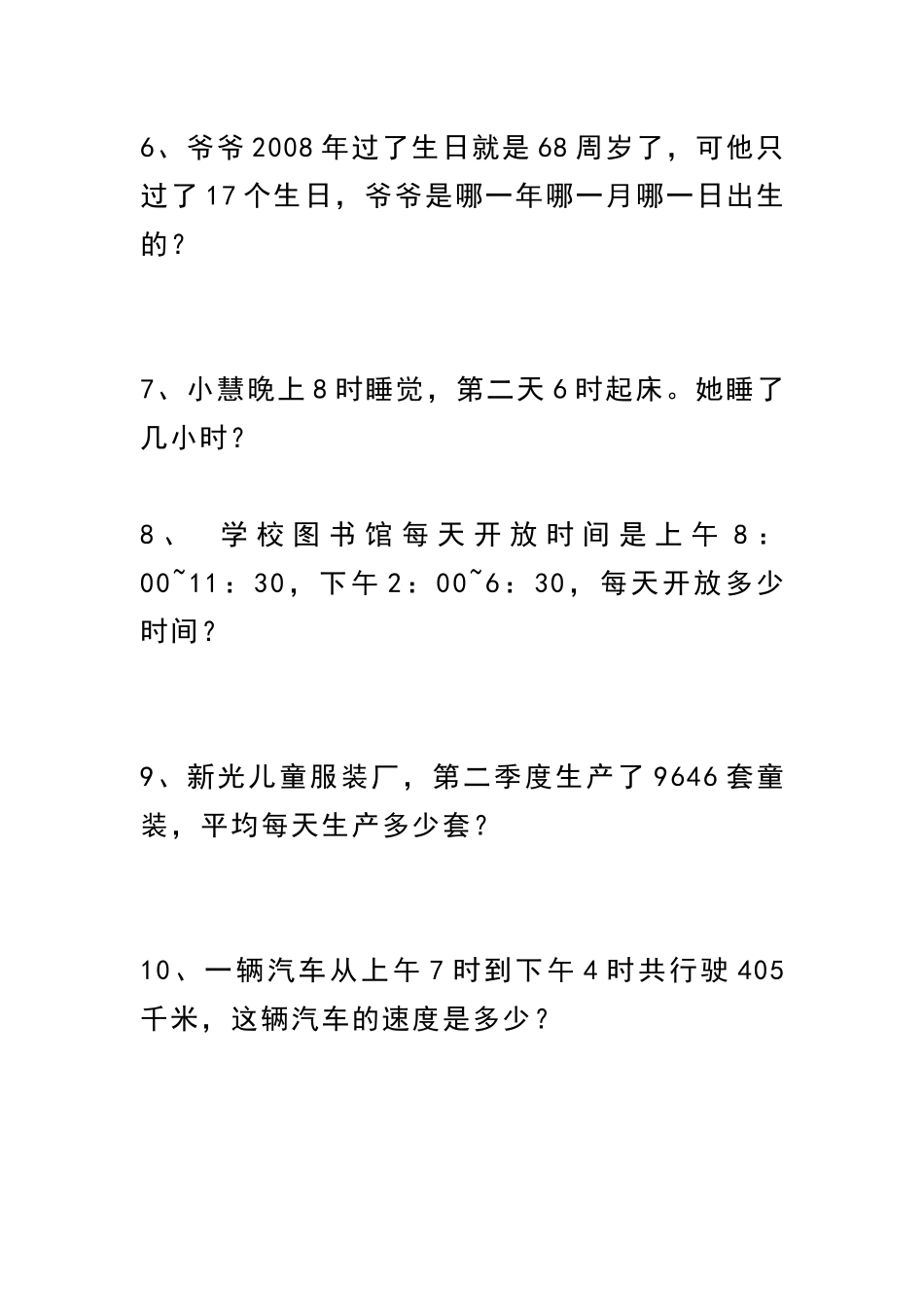 6、爷爷2008年过了生日就是68周岁了，可他只过了17个生日，爷爷是哪一年哪一月哪一日出生的？

7、小慧晚上8时睡觉，第二天6时起床。她睡了几小时？

8、 学校图书馆每天开放时间是上午8：00~11：30，下午2：00~6：30，每天开放多少时间？

9、新光儿童服装厂，第二季度生产了9646套童装，平均每天生产多少套？

10、一辆汽车从上午7时到下午4时共行驶405千米，这辆汽车的速度是多少？